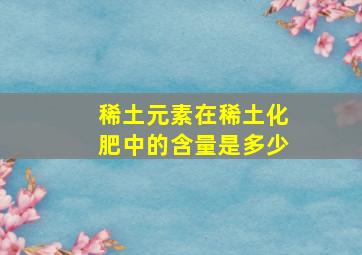 稀土元素在稀土化肥中的含量是多少